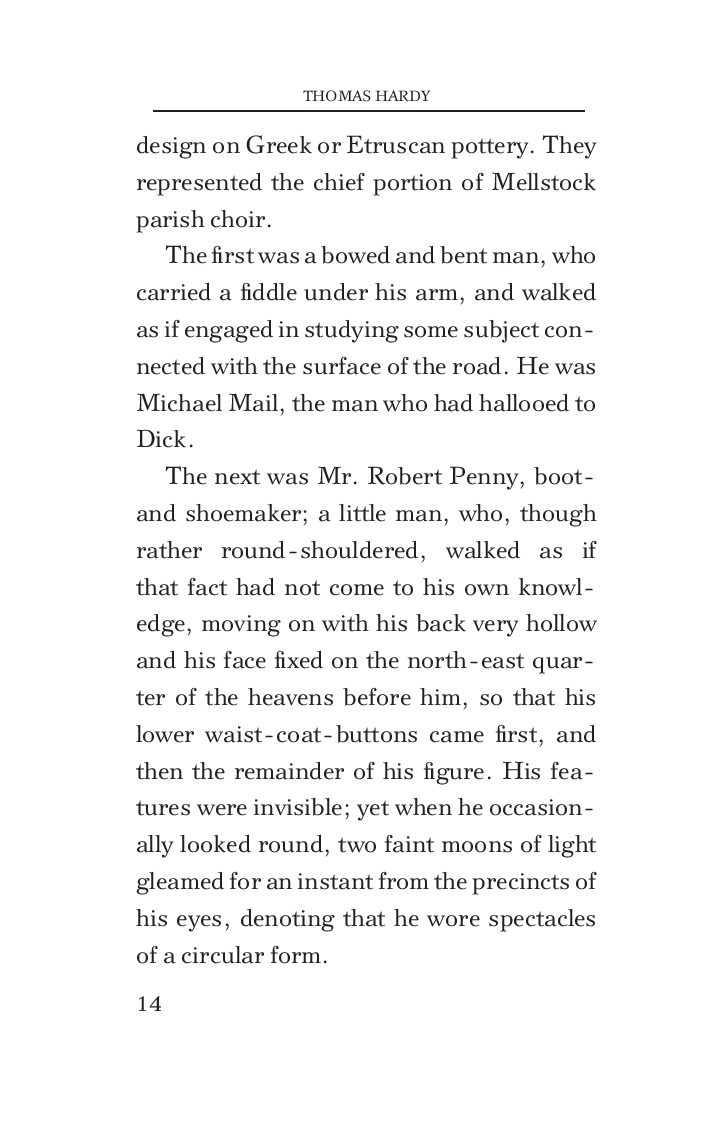 THOMAS HARDY

design on Greek or Etruscan pottery. They represented the chief portion of Mellstock parish choir.

The first was a bowed and bent man, who carried a fiddle under his arm, and walked as if engaged in studying some subject connected with the surface of the road. He was Michael Mail, the man who had hallooed to Dick.

The next was Mr. Robert Penny, boot- and shoemaker; a little man, who, though rather round-shouldered, walked as if that fact had not come to his own knowledge, moving on with his back very hollow and his face fixed on the north-east quarter of the heavens before him, so that his lower waist-coat-buttons came first, and then the remainder of his figure. His features were invisible; yet when he occasionally looked round, two faint moons of light gleamed for an instant from the precincts of his eyes, denoting that he wore spectacles of a circular form.

14